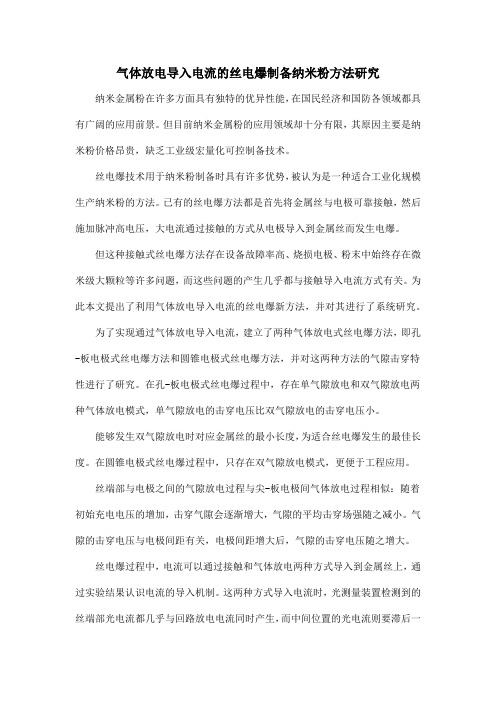 气体放电导入电流的丝电爆制备纳米粉方法研究

纳米金属粉在许多方面具有独特的优异性能，在国民经济和国防各领域都具有广阔的应用前景。但目前纳米金属粉的应用领域却十分有限，其原因主要是纳米粉价格昂贵，缺乏工业级宏量化可控制备技术。

丝电爆技术用于纳米粉制备时具有许多优势，被认为是一种适合工业化规模生产纳米粉的方法。已有的丝电爆方法都是首先将金属丝与电极可靠接触，然后施加脉冲高电压，大电流通过接触的方式从电极导入到金属丝而发生电爆。

但这种接触式丝电爆方法存在设备故障率高、烧损电极、粉末中始终存在微米级大颗粒等许多问题，而这些问题的产生几乎都与接触导入电流方式有关。为此本文提出了利用气体放电导入电流的丝电爆新方法，并对其进行了系统研究。

为了实现通过气体放电导入电流，建立了两种气体放电式丝电爆方法，即孔-板电极式丝电爆方法和圆锥电极式丝电爆方法，并对这两种方法的气隙击穿特性进行了研究。在孔-板电极式丝电爆过程中，存在单气隙放电和双气隙放电两种气体放电模式，单气隙放电的击穿电压比双气隙放电的击穿电压小。

能够发生双气隙放电时对应金属丝的最小长度，为适合丝电爆发生的最佳长度。在圆锥电极式丝电爆过程中，只存在双气隙放电模式，更便于工程应用。

丝端部与电极之间的气隙放电过程与尖-板电极间气体放电过程相似：随着初始充电电压的增加，击穿气隙会逐渐增大，气隙的平均击穿场强随之减小。气隙的击穿电压与电极间距有关，电极间距增大后，气隙的击穿电压随之增大。

丝电爆过程中，电流可以通过接触和气体放电两种方式导入到金属丝上，通过实验结果认识电流的导入机制。这两种方式导入电流时，光测量装置检测到的丝端部光电流都几乎与回路放电电流同时产生，而中间位置的光电流则要滞后一